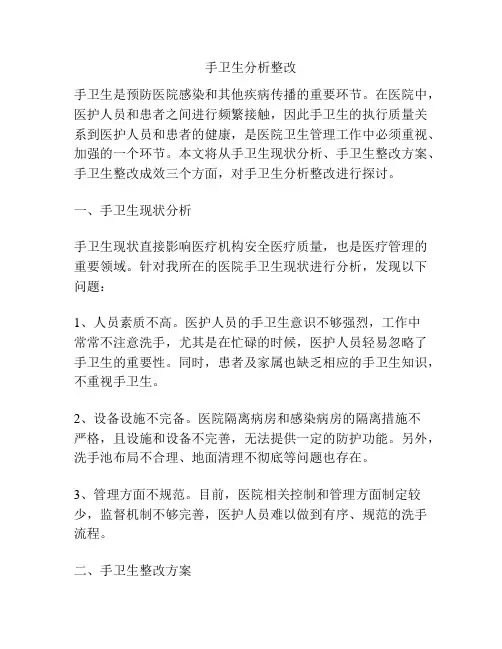 手卫生分析整改

手卫生是预防医院感染和其他疾病传播的重要环节。在医院中，医护人员和患者之间进行频繁接触，因此手卫生的执行质量关系到医护人员和患者的健康，是医院卫生管理工作中必须重视、加强的一个环节。本文将从手卫生现状分析、手卫生整改方案、手卫生整改成效三个方面，对手卫生分析整改进行探讨。

一、手卫生现状分析

手卫生现状直接影响医疗机构安全医疗质量，也是医疗管理的重要领域。针对我所在的医院手卫生现状进行分析，发现以下问题：

1、人员素质不高。医护人员的手卫生意识不够强烈，工作中常常不注意洗手，尤其是在忙碌的时候，医护人员轻易忽略了手卫生的重要性。同时，患者及家属也缺乏相应的手卫生知识，不重视手卫生。

2、设备设施不完备。医院隔离病房和感染病房的隔离措施不严格，且设施和设备不完善，无法提供一定的防护功能。另外，洗手池布局不合理、地面清理不彻底等问题也存在。

3、管理方面不规范。目前，医院相关控制和管理方面制定较少，监督机制不够完善，医护人员难以做到有序、规范的洗手流程。

二、手卫生整改方案